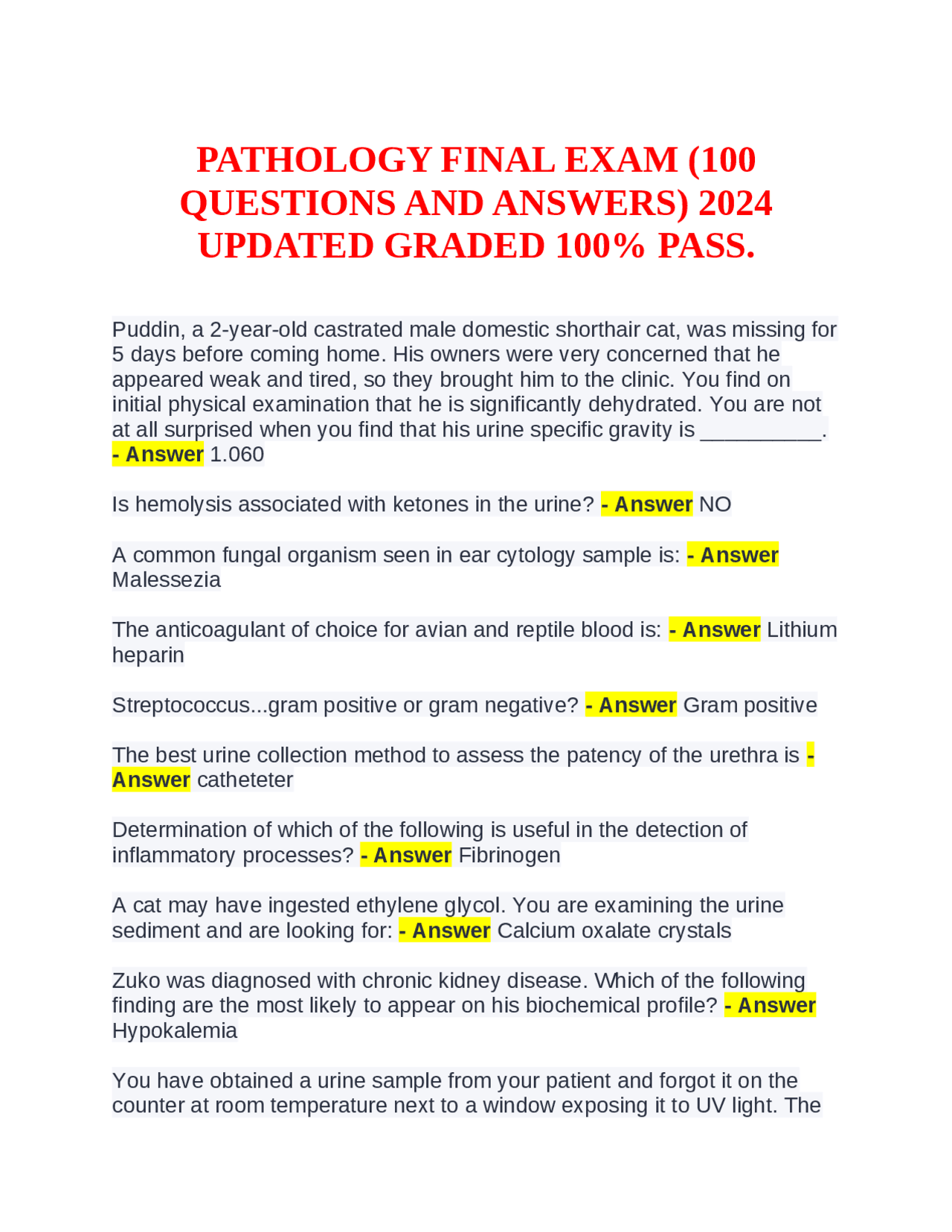 PATHOLOGY FINAL EXAM (100 QUESTIONS AND ANSWERS) 2024 UPDATED GRADED 100% PASS.

Puddin, a 2-year-old castrated male domestic shorthair cat, was missing for 5 days before coming home. His owners were very concerned that he appeared weak and tired, so they brought him to the clinic. You find on initial physical examination that he is significantly dehydrated. You are not at all surprised when you find that his urine specific gravity is __________. - Answer 1.060

Is hemolysis associated with ketones in the urine? - Answer NO

A common fungal organism seen in ear cytology sample is: - Answer Malessezia

The anticoagulant of choice for avian and reptile blood is: - Answer Lithium heparin

Streptococcus...gram positive or gram negative? - Answer Gram positive

The best urine collection method to assess the patency of the urethra is - Answer catheteter

Determination of which of the following is useful in the detection of inflammatory processes? - Answer Fibrinogen

A cat may have ingested ethylene glycol. You are examining the urine sediment and are looking for: - Answer Calcium oxalate crystals

Zuko was diagnosed with chronic kidney disease. Which of the following finding are the most likely to appear on his biochemical profile? - Answer Hypokalemia

You have obtained a urine sample from your patient and forgot it on the counter at room temperature next to a window exposing it to UV light. The